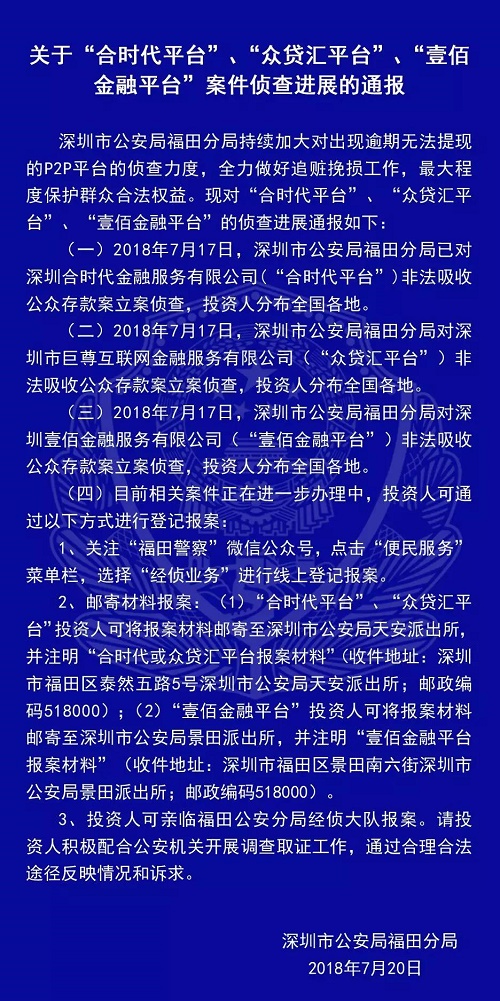 关于“合时代平台”、“众贷汇平台”、“壹佰金融平台”案件侦查进展的通报

深圳市公安局福田分局持续加大对出现逾期无法提现的P2P平台的侦查力度，全力做好追赃挽损工作，最大程度保护群众合法权益。现对“合时代平台”、“众贷汇平台”、“壹佰金融平台”的侦查进展通报如下：

（一）2018年7月17日，深圳市公安局福田分局已对深圳合时代金融服务有限公司（“合时代平台”）非法吸收公众存款案立案侦查，投资人分布全国各地。

（二）2018年7月17日，深圳市公安局福田分局对深圳市巨尊互联网金融服务有限公司（“众贷汇平台”）非法吸收公众存款案立案侦查，投资人分布全国各地。

（三）2018年7月17日，深圳市公安局福田分局对深圳壹佰金融服务有限公司（“壹佰金融平台”）非法吸收公众存款案立案侦查，投资人分布全国各地。

（四）目前相关案件正在进一步办理中，投资人可通过以下方式进行登记报案：

1、关注“福田警察”微信公众号，点击“便民服务”菜单栏，选择“经侦业务”进行线上登记报案。

2、邮寄材料报案：（1）“合时代平台”、“众贷汇平台”投资人可将报案材料邮寄至深圳市公安局天安派出所，并注明“合时代或众贷汇平台报案材料”（收件地址：深圳市福田区泰然五路5号深圳市公安局天安派出所；邮政编码518000）；（2）“壹佰金融平台”投资人可将报案材料邮寄至深圳市公安局景田派出所，并注明“壹佰金融平台报案材料”（收件地址：深圳市福田区景田南六街深圳市公安局景田派出所；邮政编码518000）。

3、投资人可亲临福田公安分局经侦大队报案。请投资人积极配合公安机关开展调查取证工作，通过合理合法途径反映情况和诉求。

深圳市公安局福田分局
2018年7月20日